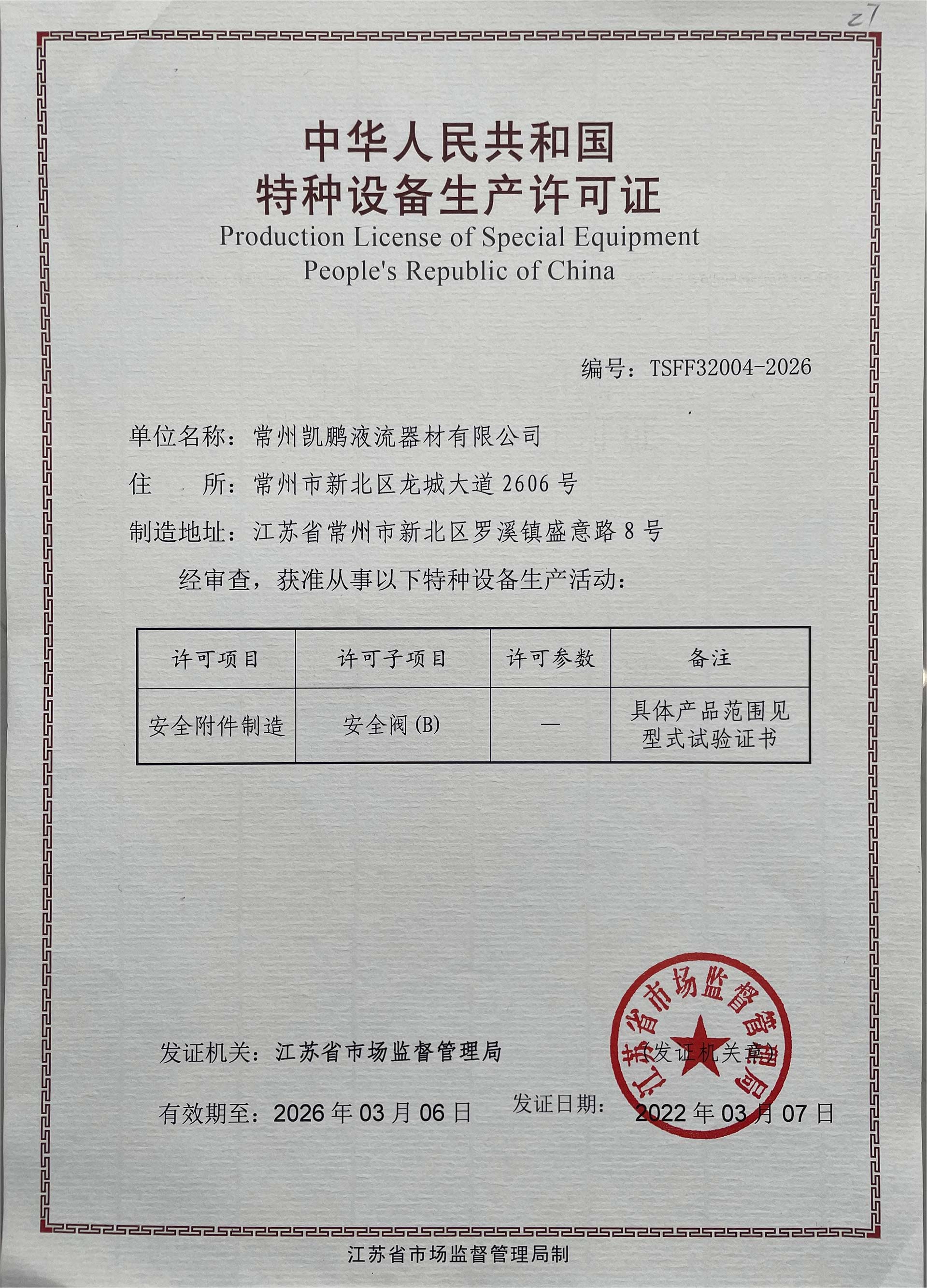 27

中华人民共和国
特种设备生产许可证
Production License of Special Equipment
People's Republic of China

编号：TSFF32004-2026

单位名称：常州凯鹏液流器材有限公司

住　　所：常州市新北区龙城大道 2606 号

制造地址：江苏省常州市新北区罗溪镇盛意路 8 号

经审查，获准从事以下特种设备生产活动：

| 许可项目 | 许可子项目 | 许可参数 | 备注 |
|---|---|---|---|
| 安全附件制造 | 安全阀 (B) | — | 具体产品范围见型式试验证书 |

发证机关：江苏省市场监督管理局　　（发证机关章）

江苏省市场监督管理局

有效期至：2026 年 03 月 06 日　　发证日期：2022 年 03 月 07 日

江苏省市场监督管理局制